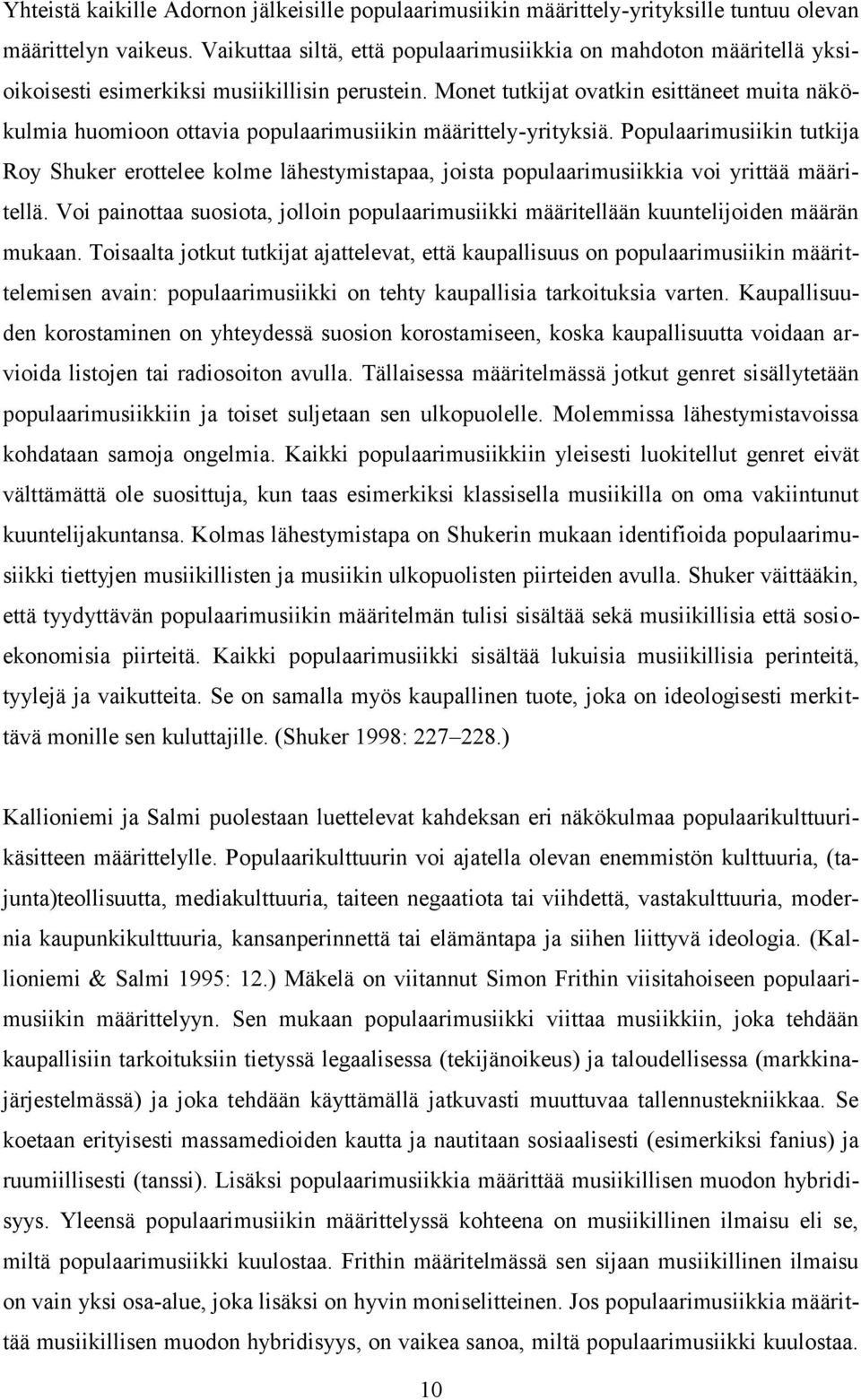 Yhteistä kaikille Adornon jälkeisille populaarimusiikin määrittely-yrityksille tuntuu olevan määrittelyn vaikeus. Vaikuttaa siltä, että populaarimusiikkia on mahdoton määritellä yksioikoisesti esimerkiksi musiikillisin perustein. Monet tutkijat ovatkin esittäneet muita näkökulmia huomioon ottavia populaarimusiikin määrittely-yrityksiä. Populaarimusiikin tutkija Roy Shuker erottelee kolme lähestymistapaa, joista populaarimusiikkia voi yrittää määritellä. Voi painottaa suosiota, jolloin populaarimusiikki määritellään kuuntelijoiden määrän mukaan. Toisaalta jotkut tutkijat ajattelevat, että kaupallisuus on populaarimusiikin määrittelemisen avain: populaarimusiikki on tehty kaupallisia tarkoituksia varten. Kaupallisuuden korostaminen on yhteydessä suosion korostamiseen, koska kaupallisuutta voidaan arvioida listojen tai radiosoiton avulla. Tällaisessa määritelmässä jotkut genret sisällytetään populaarimusiikkiin ja toiset suljetaan sen ulkopuolelle. Molemmissa lähestymistavoissa kohdataan samoja ongelmia. Kaikki populaarimusiikkiin yleisesti luokitellut genret eivät välttämättä ole suosittuja, kun taas esimerkiksi klassisella musiikilla on oma vakiintunut kuuntelijakuntansa. Kolmas lähestymistapa on Shukerin mukaan identifioida populaarimusiikki tiettyjen musiikillisten ja musiikin ulkopuolisten piirteiden avulla. Shuker väittääkin, että tyydyttävän populaarimusiikin määritelmän tulisi sisältää sekä musiikillisia että sosioekonomisia piirteitä. Kaikki populaarimusiikki sisältää lukuisia musiikillisia perinteitä, tyylejä ja vaikutteita. Se on samalla myös kaupallinen tuote, joka on ideologisesti merkittävä monille sen kuluttajille. (Shuker 1998: 227–228.)

Kallioniemi ja Salmi puolestaan luettelevat kahdeksan eri näkökulmaa populaarikulttuurikäsitteen määrittelylle. Populaarikulttuurin voi ajatella olevan enemmistön kulttuuria, (tajunta)teollisuutta, mediakulttuuria, taiteen negaatiota tai viihdettä, vastakulttuuria, modernia kaupunkikulttuuria, kansanperinnettä tai elämäntapa ja siihen liittyvä ideologia. (Kallioniemi & Salmi 1995: 12.) Mäkelä on viitannut Simon Frithin viisitahoiseen populaarimusiikin määrittelyyn. Sen mukaan populaarimusiikki viittaa musiikkiin, joka tehdään kaupallisiin tarkoituksiin tietyssä legaalisessa (tekijänoikeus) ja taloudellisessa (markkinajärjestelmässä) ja joka tehdään käyttämällä jatkuvasti muuttuvaa tallennustekniikkaa. Se koetaan erityisesti massamedioiden kautta ja nautitaan sosiaalisesti (esimerkiksi fanius) ja ruumiillisesti (tanssi). Lisäksi populaarimusiikkia määrittää musiikillisen muodon hybridisyys. Yleensä populaarimusiikin määrittelyssä kohteena on musiikillinen ilmaisu eli se, miltä populaarimusiikki kuulostaa. Frithin määritelmässä sen sijaan musiikillinen ilmaisu on vain yksi osa-alue, joka lisäksi on hyvin moniselitteinen. Jos populaarimusiikkia määrittää musiikillisen muodon hybridisyys, on vaikea sanoa, miltä populaarimusiikki kuulostaa.

10